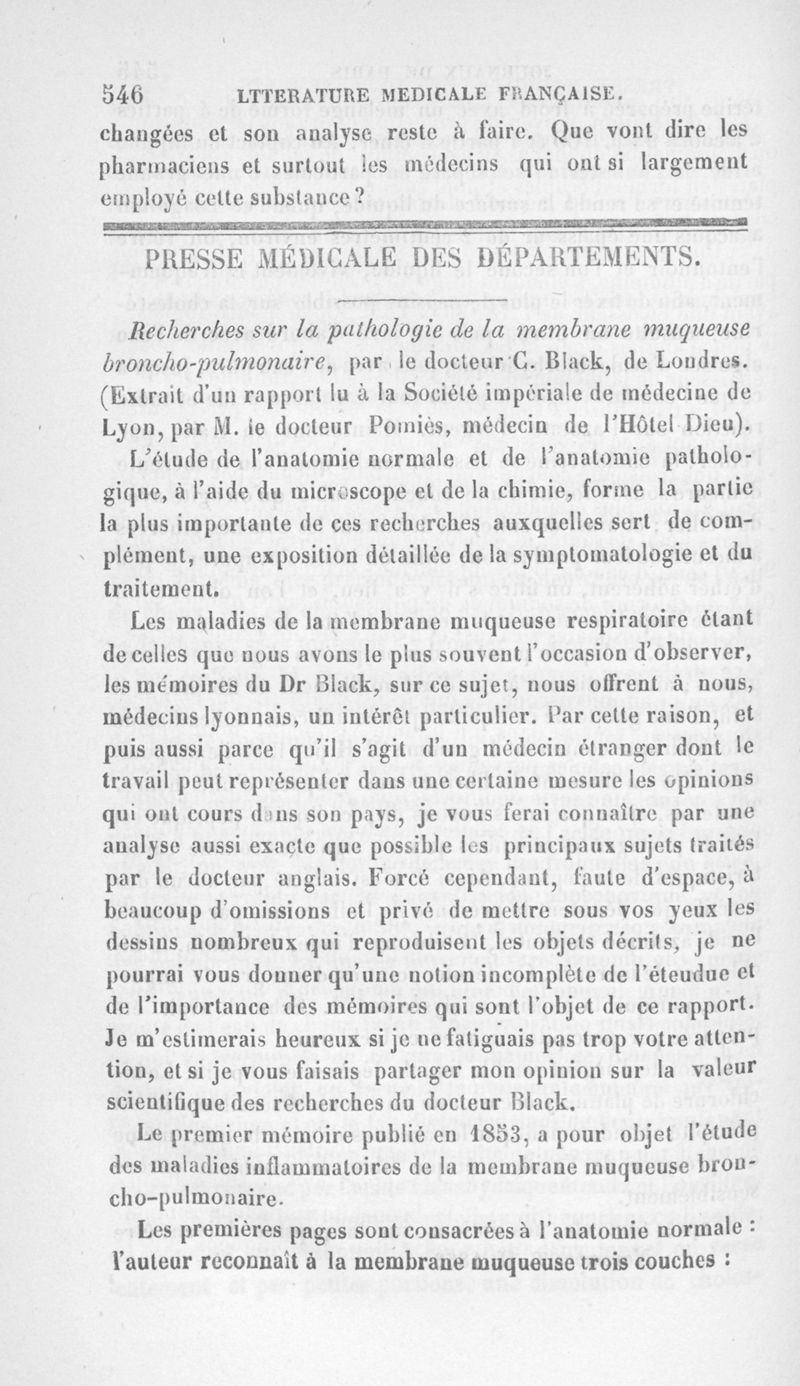 546 LTTERATURE MEDICALE FRANÇAISE.

changées et son analyse reste à faire. Que vont dire les pharmaciens et surtout les médecins qui ont si largement employé cette substance ?

PRESSE MÉDICALE DES DÉPARTEMENTS.

Recherches sur la pathologie de la membrane muqueuse broncho-pulmonaire, par le docteur C. Black, de Londres. (Extrait d'un rapport lu à la Société impériale de médecine de Lyon, par M. le docteur Pomiès, médecin de l'Hôtel Dieu).

L'étude de l'anatomie normale et de l'anatomie pathologique, à l'aide du microscope et de la chimie, forme la partie la plus importante de ces recherches auxquelles sert de complément, une exposition détaillée de la symptomatologie et du traitement.

Les maladies de la membrane muqueuse respiratoire étant de celles que nous avons le plus souvent l'occasion d'observer, les mémoires du Dr Black, sur ce sujet, nous offrent à nous, médecins lyonnais, un intérêt particulier. Par cette raison, et puis aussi parce qu'il s'agit d'un médecin étranger dont le travail peut représenter dans une certaine mesure les opinions qui ont cours dans son pays, je vous ferai connaître par une analyse aussi exacte que possible les principaux sujets traités par le docteur anglais. Forcé cependant, faute d'espace, à beaucoup d'omissions et privé de mettre sous vos yeux les dessins nombreux qui reproduisent les objets décrits, je ne pourrai vous donner qu'une notion incomplète de l'éteudue et de l'importance des mémoires qui sont l'objet de ce rapport. Je m'estimerais heureux si je ne fatiguais pas trop votre attention, et si je vous faisais partager mon opinion sur la valeur scientifique des recherches du docteur Black.

Le premier mémoire publié en 1853, a pour objet l'étude des maladies inflammatoires de la membrane muqueuse broncho-pulmonaire.

Les premières pages sont consacrées à l'anatomie normale : l'auteur reconnaît à la membrane muqueuse trois couches :